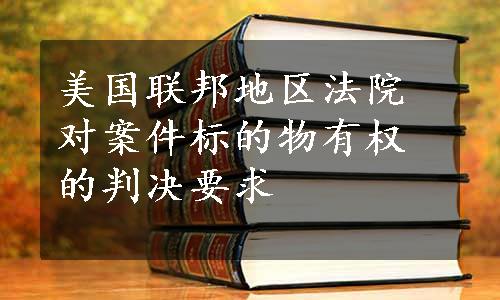 美国联邦地区法院对案件标的物有权的判决要求